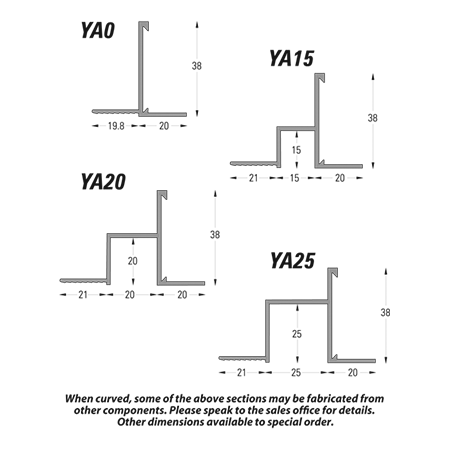 YA0

38

19.8 20

YA15

38

15

21 15 20

YA20

38

20

21 20 20

YA25

38

25

21 25 20

When curved, some of the above sections may be fabricated from other components. Please speak to the sales office for details. Other dimensions available to special order.